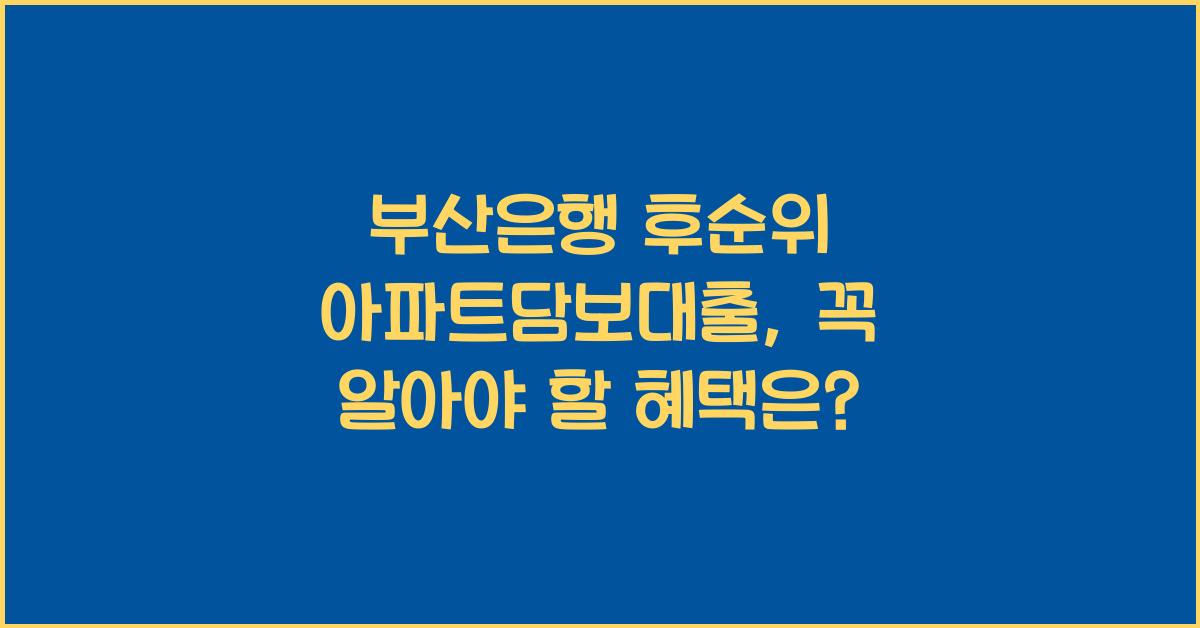 부산은행 후순위 아파트담보대출, 꼭 알아야 할 혜택은?